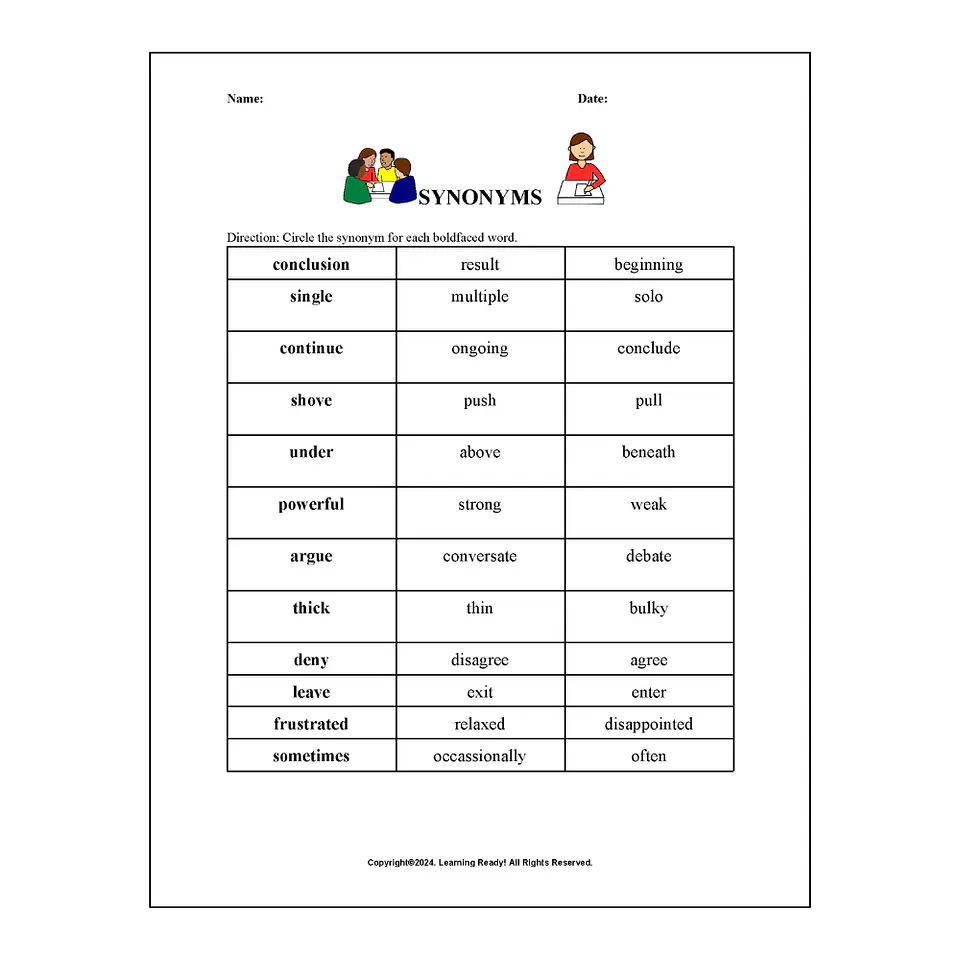 Name: Date:

SYNONYMS

Direction: Circle the synonym for each boldfaced word.

| conclusion | result | beginning |
|---|---|---|
| single | multiple | solo |
| continue | ongoing | conclude |
| shove | push | pull |
| under | above | beneath |
| powerful | strong | weak |
| argue | conversate | debate |
| thick | thin | bulky |
| deny | disagree | agree |
| leave | exit | enter |
| frustrated | relaxed | disappointed |
| sometimes | occassionally | often |

Copyright©2024. Learning Ready! All Rights Reserved.